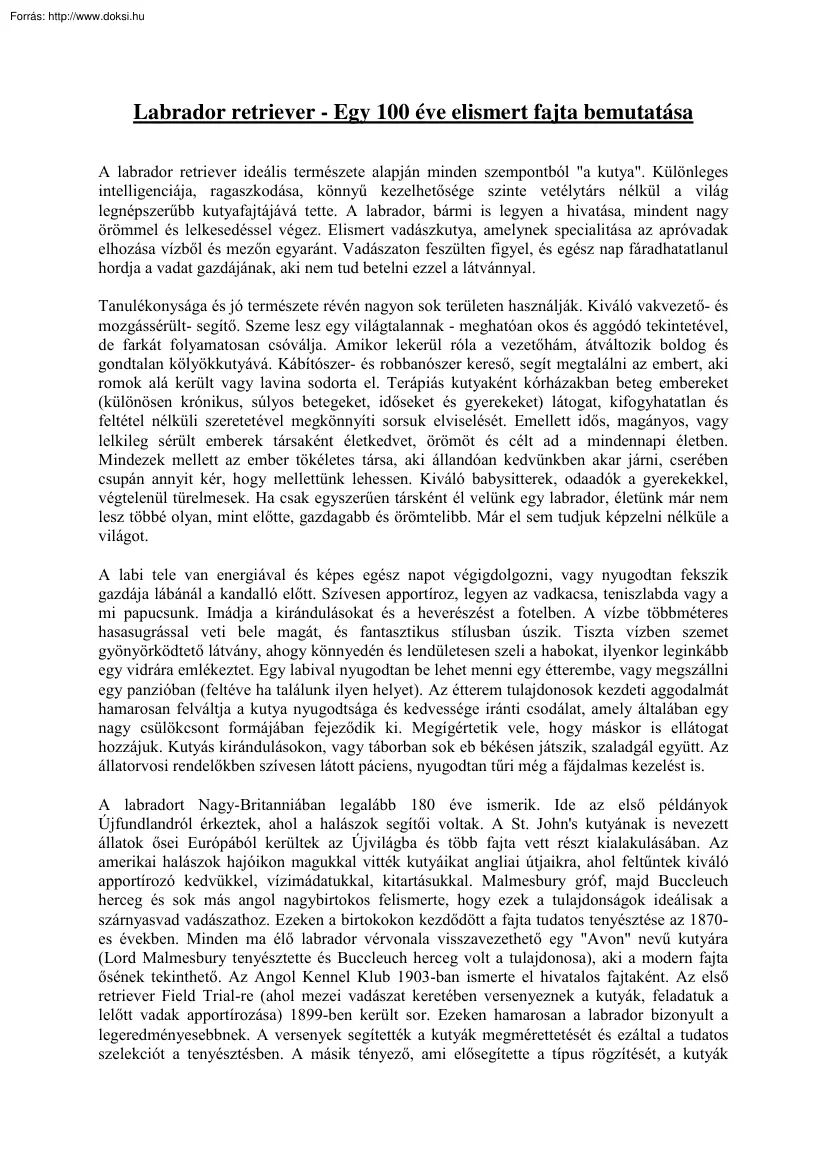 Forrás: http://www.doksi.hu

Labrador retriever - Egy 100 éve elismert fajta bemutatása

A labrador retriever ideális természete alapján minden szempontból "a kutya". Különleges intelligenciája, ragaszkodása, könnyű kezelhetősége szinte vetélytárs nélkül a világ legnépszerűbb kutyafajtájává tette. A labrador, bármi is legyen a hivatása, mindent nagy örömmel és lelkesedéssel végez. Elismert vadászkutya, amelynek specialitása az apróvadak elhozása vízből és mezőn egyaránt. Vadászaton feszülten figyel, és egész nap fáradhatatlanul hordja a vadat gazdájának, aki nem tud betelni ezzel a látvánnyal.

Tanulékonysága és jó természete révén nagyon sok területen használják. Kiváló vakvezető- és mozgássérült- segítő. Szeme lesz egy világtalannak - meghatóan okos és aggódó tekintetével, de farkát folyamatosan csóválja. Amikor lekerül róla a vezetőhám, átváltozik boldog és gondtalan kölyökkutyává. Kábítószer- és robbanószer kereső, segít megtalálni az embert, aki romok alá került vagy lavina sodorta el. Terápiás kutyaként kórházakban beteg embereket (különösen krónikus, súlyos betegeket, időseket és gyerekeket) látogat, kifogyhatatlan és feltétel nélküli szeretetével megkönnyíti sorsuk elviselését. Emellett idős, magányos, vagy lelkileg sérült emberek társaként életkedvet, örömöt és célt ad a mindennapi életben. Mindezek mellett az ember tökéletes társa, aki állandóan kedvünkben akar járni, cserében csupán annyit kér, hogy mellettünk lehessen. Kiváló babysitterek, odaadók a gyerekekkel, végtelenül türelmesek. Ha csak egyszerűen társként él velünk egy labrador, életünk már nem lesz többé olyan, mint előtte, gazdagabb és örömtelibb. Már el sem tudjuk képzelni nélküle a világot.

A labi tele van energiával és képes egész napot végigdolgozni, vagy nyugodtan fekszik gazdája lábánál a kandalló előtt. Szívesen apportíroz, legyen az vadkacsa, teniszlabda vagy a mi papucsunk. Imádja a kirándulásokat és a heverészést a fotelben. A vízbe többméteres hasasugrással veti bele magát, és fantasztikus stílusban úszik. Tiszta vízben szemet gyönyörködtető látvány, ahogy könnyedén és lendületesen szeli a habokat, ilyenkor leginkább egy vidrára emlékeztet. Egy labival nyugodtan be lehet menni egy étterembe, vagy megszállni egy panzióban (feltéve ha találunk ilyen helyet). Az étterem tulajdonosok kezdeti aggodalmát hamarosan felváltja a kutya nyugodtsága és kedvessége iránti csodálat, amely általában egy nagy csülökcsont formájában fejeződik ki. Megígértetik vele, hogy máskor is ellátogat hozzájuk. Kutyás kirándulásokon, vagy táborban sok eb békésen játszik, szaladgál együtt. Az állatorvosi rendelőkben szívesen látott páciens, nyugodtan tűri még a fájdalmas kezelést is.

A labradort Nagy-Britanniában legalább 180 éve ismerik. Ide az első példányok Újfundlandról érkeztek, ahol a halászok segítői voltak. A St. John's kutyának is nevezett állatok ősei Európából kerültek az Újvilágba és több fajta vett részt kialakulásában. Az amerikai halászok hajóikon magukkal vitték kutyáikat angliai útjaikra, ahol feltűntek kiváló apportírozó kedvükkel, vízimádatukkal, kitartásukkal. Malmesbury gróf, majd Buccleuch herceg és sok más angol nagybirtokos felismerte, hogy ezek a tulajdonságok ideálisak a szárnyasvad vadászathoz. Ezeken a birtokokon kezdődött a fajta tudatos tenyésztése az 1870-es években. Minden ma élő labrador vérvonala visszavezethető egy "Avon" nevű kutyára (Lord Malmesbury tenyésztette és Buccleuch herceg volt a tulajdonosa), aki a modern fajta ősének tekinthető. Az Angol Kennel Klub 1903-ban ismerte el hivatalos fajtaként. Az első retriever Field Trial-re (ahol mezei vadászat keretében versenyeznek a kutyák, feladatuk a lelőtt vadak apportírozása) 1899-ben került sor. Ezeken hamarosan a labrador bizonyult a legeredményesebbnek. A versenyek segítették a kutyák megmérettetését és ezáltal a tudatos szelekciót a tenyésztésben. A másik tényező, ami elősegítette a típus rögzítését, a kutyák